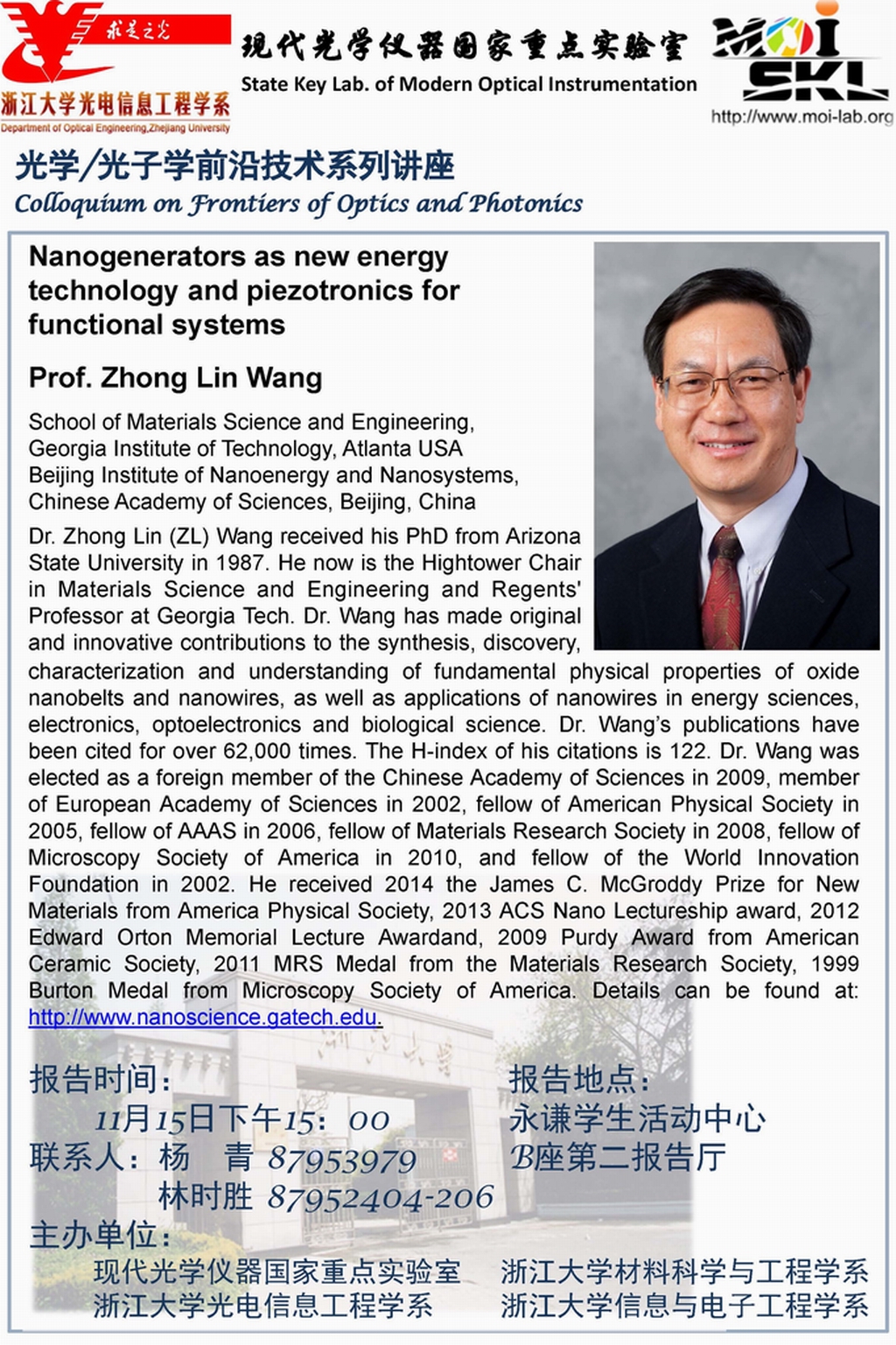 求是之光
浙江大学光电信息工程学系
Department of Optical Engineering,Zhejiang University

现代光学仪器国家重点实验室
State Key Lab. of Modern Optical Instrumentation

MOI SKL
http://www.moi-lab.org

光学/光子学前沿技术系列讲座
Colloquium on Frontiers of Optics and Photonics

Nanogenerators as new energy technology and piezotronics for functional systems

Prof. Zhong Lin Wang

School of Materials Science and Engineering, Georgia Institute of Technology, Atlanta USA
Beijing Institute of Nanoenergy and Nanosystems, Chinese Academy of Sciences, Beijing, China

Dr. Zhong Lin (ZL) Wang received his PhD from Arizona State University in 1987. He now is the Hightower Chair in Materials Science and Engineering and Regents' Professor at Georgia Tech. Dr. Wang has made original and innovative contributions to the synthesis, discovery, characterization and understanding of fundamental physical properties of oxide nanobelts and nanowires, as well as applications of nanowires in energy sciences, electronics, optoelectronics and biological science. Dr. Wang's publications have been cited for over 62,000 times. The H-index of his citations is 122. Dr. Wang was elected as a foreign member of the Chinese Academy of Sciences in 2009, member of European Academy of Sciences in 2002, fellow of American Physical Society in 2005, fellow of AAAS in 2006, fellow of Materials Research Society in 2008, fellow of Microscopy Society of America in 2010, and fellow of the World Innovation Foundation in 2002. He received 2014 the James C. McGroddy Prize for New Materials from America Physical Society, 2013 ACS Nano Lectureship award, 2012 Edward Orton Memorial Lecture Awardand, 2009 Purdy Award from American Ceramic Society, 2011 MRS Medal from the Materials Research Society, 1999 Burton Medal from Microscopy Society of America. Details can be found at: http://www.nanoscience.gatech.edu.

报告时间:
11月15日下午15:00
联系人: 杨 青 87953979
林时胜 87952404-206

报告地点:
永谦学生活动中心
B座第二报告厅

主办单位:
现代光学仪器国家重点实验室
浙江大学光电信息工程学系
浙江大学材料科学与工程学系
浙江大学信息与电子工程学系